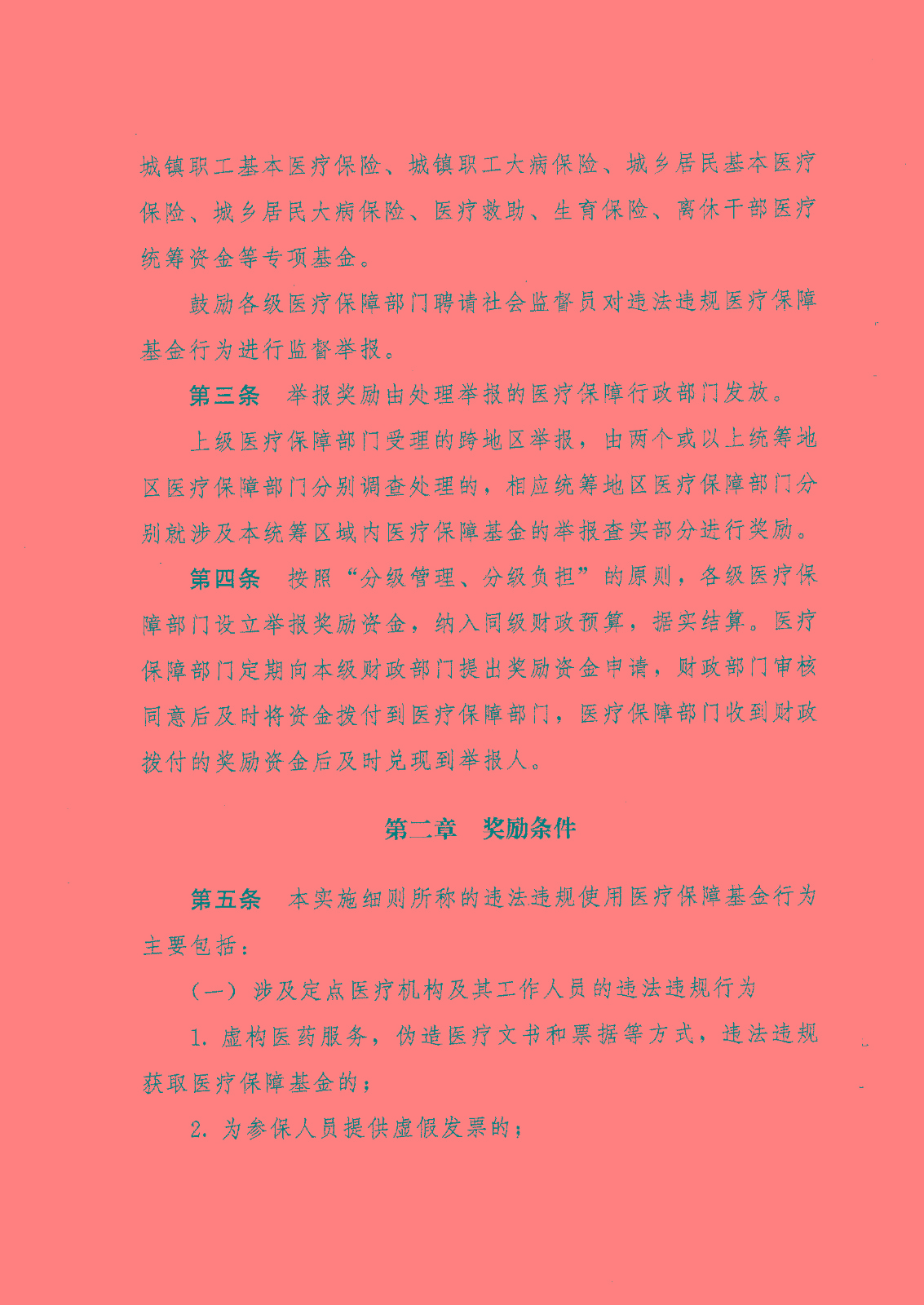 城镇职工基本医疗保险、城镇职工大病保险、城乡居民基本医疗保险、城乡居民大病保险、医疗救助、生育保险、离休干部医疗统筹资金等专项基金。

鼓励各级医疗保障部门聘请社会监督员对违法违规医疗保障基金行为进行监督举报。

第三条　举报奖励由处理举报的医疗保障行政部门发放。

上级医疗保障部门受理的跨地区举报，由两个或以上统筹地区医疗保障部门分别调查处理的，相应统筹地区医疗保障部门分别就涉及本统筹区域内医疗保障基金的举报查实部分进行奖励。

第四条　按照“分级管理、分级负担”的原则，各级医疗保障部门设立举报奖励资金，纳入同级财政预算，据实结算。医疗保障部门定期向本级财政部门提出奖励资金申请，财政部门审核同意后及时将资金拨付到医疗保障部门，医疗保障部门收到财政拨付的奖励资金后及时兑现到举报人。

第二章　奖励条件

第五条　本实施细则所称的违法违规使用医疗保障基金行为主要包括：

（一）涉及定点医疗机构及其工作人员的违法违规行为

1. 虚构医药服务，伪造医疗文书和票据等方式，违法违规获取医疗保障基金的；

2. 为参保人员提供虚假发票的；